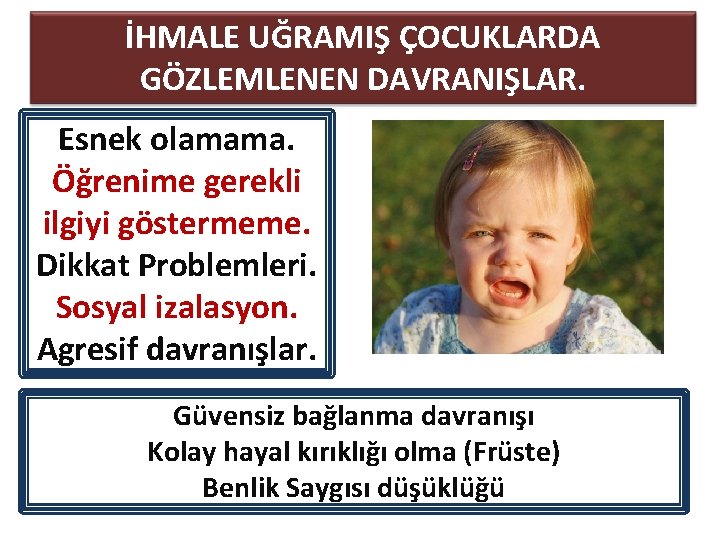 İHMALE UĞRAMIŞ ÇOCUKLARDA GÖZLEMLENEN DAVRANIŞLAR.

Esnek olamama.
Öğrenime gerekli ilgiyi göstermeme.
Dikkat Problemleri.
Sosyal izalasyon.
Agresif davranışlar.

Güvensiz bağlanma davranışı
Kolay hayal kırıklığı olma (Früste)
Benlik Saygısı düşüklüğü